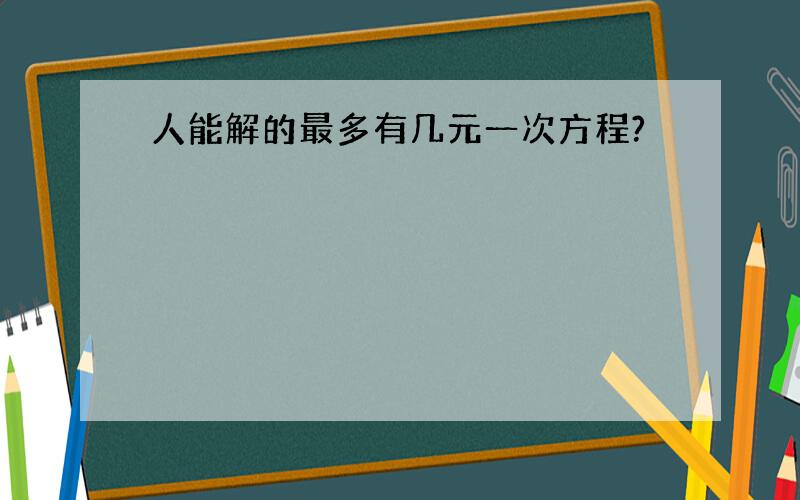 人能解的最多有几元一次方程?